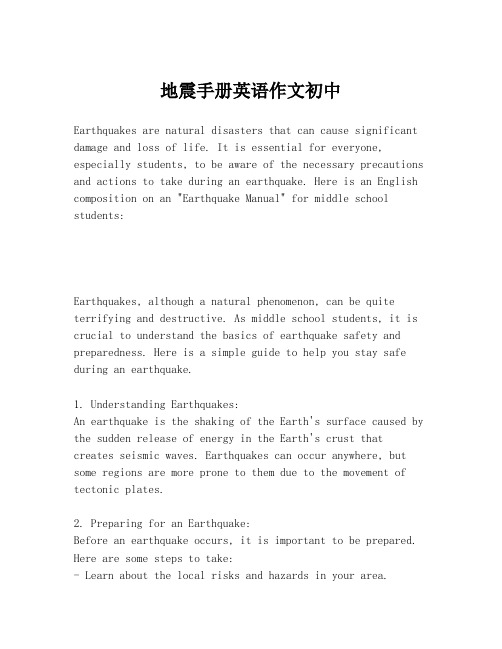 地震手册英语作文初中

Earthquakes are natural disasters that can cause significant damage and loss of life. It is essential for everyone, especially students, to be aware of the necessary precautions and actions to take during an earthquake. Here is an English composition on an "Earthquake Manual" for middle school students:

Earthquakes, although a natural phenomenon, can be quite terrifying and destructive. As middle school students, it is crucial to understand the basics of earthquake safety and preparedness. Here is a simple guide to help you stay safe during an earthquake.

1. Understanding Earthquakes:
An earthquake is the shaking of the Earth's surface caused by the sudden release of energy in the Earth's crust that creates seismic waves. Earthquakes can occur anywhere, but some regions are more prone to them due to the movement of tectonic plates.

2. Preparing for an Earthquake:
Before an earthquake occurs, it is important to be prepared. Here are some steps to take:
- Learn about the local risks and hazards in your area.